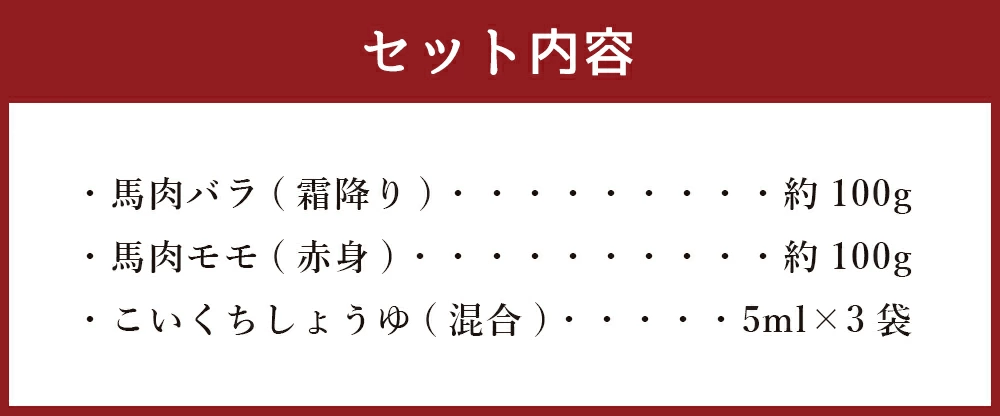 セット内容

・馬肉バラ（霜降り）・・・・・・・・・・約 100g
・馬肉モモ（赤身）・・・・・・・・・・・約 100g
・こいくちしょうゆ（混合）・・・・・5ml×3 袋